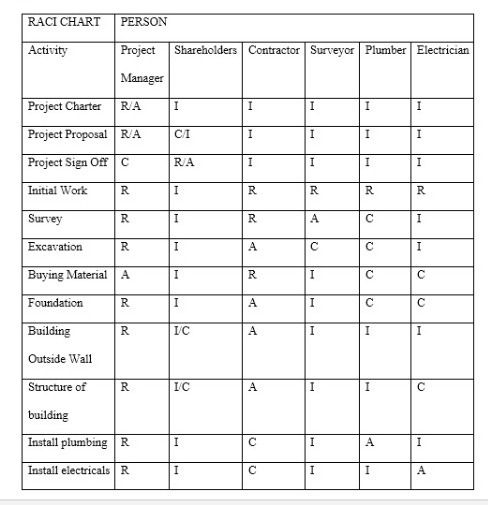 | RACI CHART | PERSON | | | | | |
|---|---|---|---|---|---|---|
| Activity | Project Manager | Shareholders | Contractor | Surveyor | Plumber | Electrician |
| Project Charter | R/A | I | I | I | I | I |
| Project Proposal | R/A | C/I | I | I | I | I |
| Project Sign Off | C | R/A | I | I | I | I |
| Initial Work | R | I | R | R | R | R |
| Survey | R | I | R | A | C | I |
| Excavation | R | I | A | C | C | I |
| Buying Material | A | I | R | I | C | C |
| Foundation | R | I | A | I | C | C |
| Building Outside Wall | R | I/C | A | I | I | I |
| Structure of building | R | I/C | A | I | I | C |
| Install plumbing | R | I | C | I | A | I |
| Install electricals | R | I | C | I | I | A |